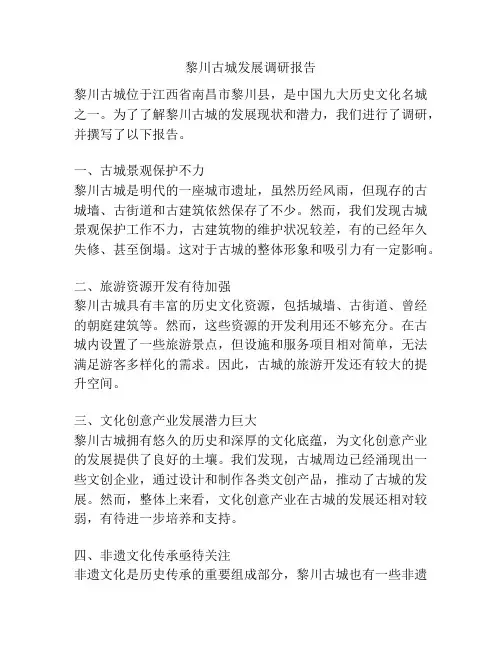 黎川古城发展调研报告

黎川古城位于江西省南昌市黎川县，是中国九大历史文化名城之一。为了了解黎川古城的发展现状和潜力，我们进行了调研，并撰写了以下报告。

一、古城景观保护不力
黎川古城是明代的一座城市遗址，虽然历经风雨，但现存的古城墙、古街道和古建筑依然保存了不少。然而，我们发现古城景观保护工作不力，古建筑物的维护状况较差，有的已经年久失修、甚至倒塌。这对于古城的整体形象和吸引力有一定影响。

二、旅游资源开发有待加强
黎川古城具有丰富的历史文化资源，包括城墙、古街道、曾经的朝庭建筑等。然而，这些资源的开发利用还不够充分。在古城内设置了一些旅游景点，但设施和服务项目相对简单，无法满足游客多样化的需求。因此，古城的旅游开发还有较大的提升空间。

三、文化创意产业发展潜力巨大
黎川古城拥有悠久的历史和深厚的文化底蕴，为文化创意产业的发展提供了良好的土壤。我们发现，古城周边已经涌现出一些文创企业，通过设计和制作各类文创产品，推动了古城的发展。然而，整体上来看，文化创意产业在古城的发展还相对较弱，有待进一步培养和支持。

四、非遗文化传承亟待关注
非遗文化是历史传承的重要组成部分，黎川古城也有一些非遗